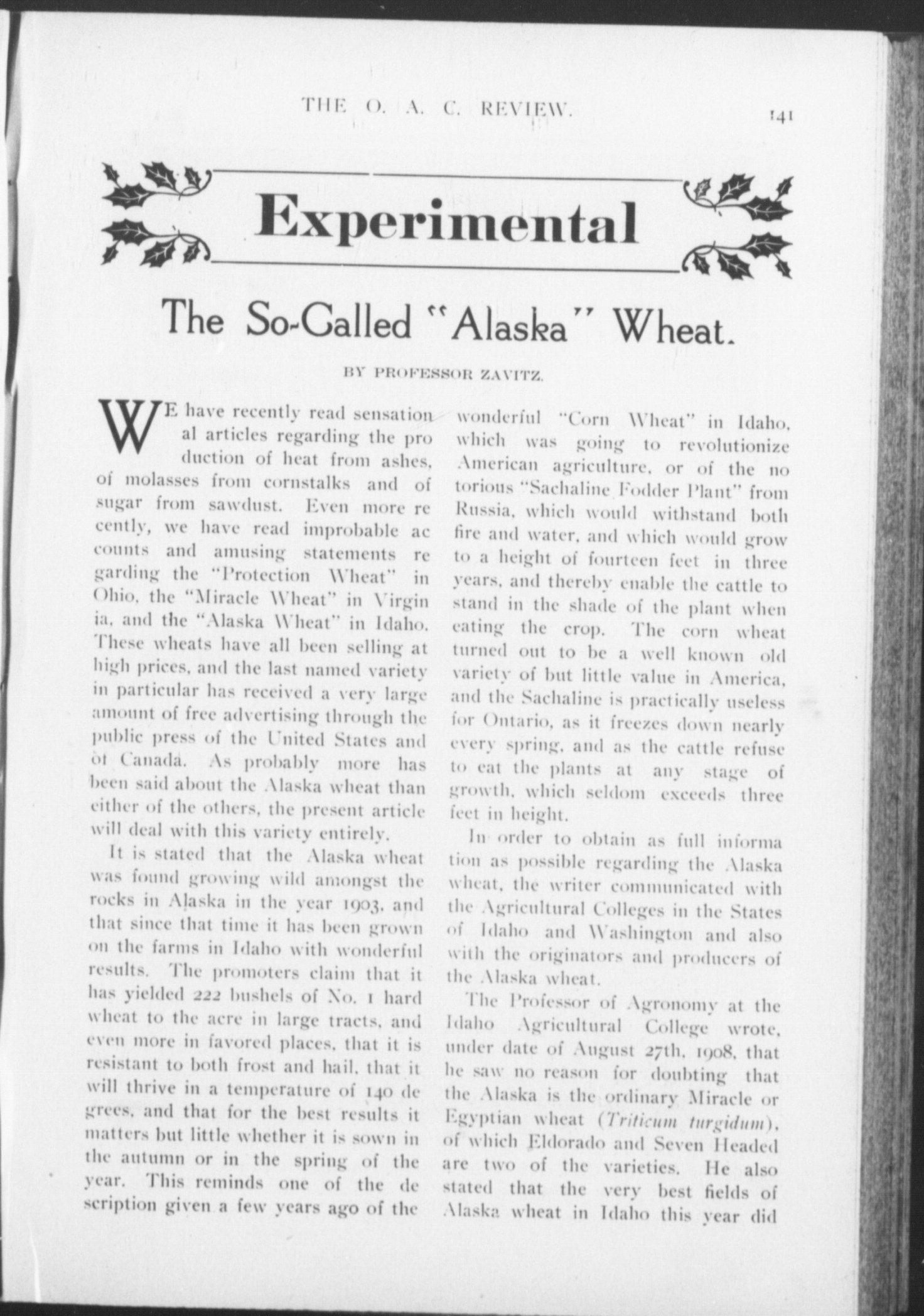 THE O. A. C. REVIEW. 141

Experimental

The So-Called "Alaska" Wheat.

BY PROFESSOR ZAVITZ.

WE have recently read sensational articles regarding the production of heat from ashes, of molasses from cornstalks and of sugar from sawdust. Even more recently, we have read improbable accounts and amusing statements regarding the "Protection Wheat" in Ohio, the "Miracle Wheat" in Virginia, and the "Alaska Wheat" in Idaho. These wheats have all been selling at high prices, and the last named variety in particular has received a very large amount of free advertising through the public press of the United States and of Canada. As probably more has been said about the Alaska wheat than either of the others, the present article will deal with this variety entirely.

It is stated that the Alaska wheat was found growing wild amongst the rocks in Alaska in the year 1903, and that since that time it has been grown on the farms in Idaho with wonderful results. The promoters claim that it has yielded 222 bushels of No. 1 hard wheat to the acre in large tracts, and even more in favored places, that it is resistant to both frost and hail, that it will thrive in a temperature of 140 degrees, and that for the best results it matters but little whether it is sown in the autumn or in the spring of the year. This reminds one of the description given a few years ago of the wonderful "Corn Wheat" in Idaho, which was going to revolutionize American agriculture, or of the notorious "Sachaline Fodder Plant" from Russia, which would withstand both fire and water, and which would grow to a height of fourteen feet in three years, and thereby enable the cattle to stand in the shade of the plant when eating the crop. The corn wheat turned out to be a well known old variety of but little value in America, and the Sachaline is practically useless for Ontario, as it freezes down nearly every spring, and as the cattle refuse to eat the plants at any stage of growth, which seldom exceeds three feet in height.

In order to obtain as full information as possible regarding the Alaska wheat, the writer communicated with the Agricultural Colleges in the States of Idaho and Washington and also with the originators and producers of the Alaska wheat.

The Professor of Agronomy at the Idaho Agricultural College wrote, under date of August 27th, 1908, that he saw no reason for doubting that the Alaska is the ordinary Miracle or Egyptian wheat (Triticum turgidum), of which Eldorado and Seven Headed are two of the varieties. He also stated that the very best fields of Alaska wheat in Idaho this year did